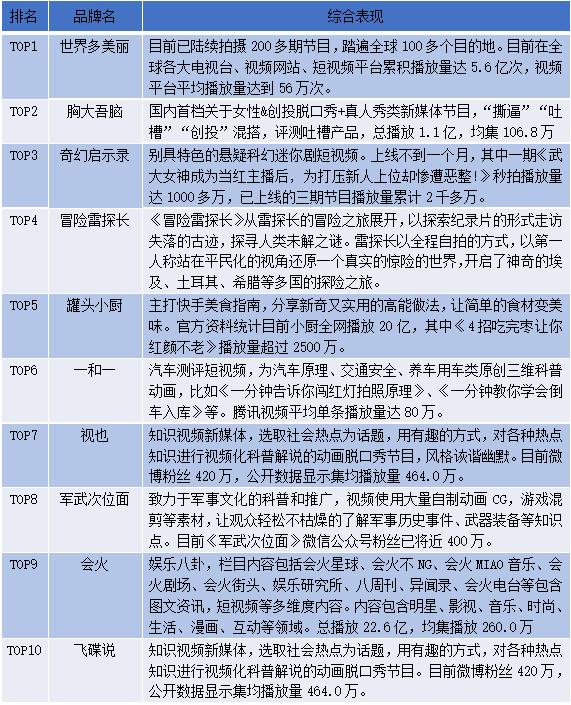 | 排名 | 品牌名 | 综合表现 |
|---|---|---|
| TOP1 | 世界多美丽 | 目前已陆续拍摄 200 多期节目，踏遍全球 100 多个目的地。目前在全球各大电视台、视频网站、短视频平台累积播放量达 5.6 亿次，视频平台平均播放量达到 56 万次。 |
| TOP2 | 胸大吾脑 | 国内首档关于女性&创投脱口秀+真人秀类新媒体节目，“撕逼”“吐槽”“创投”混搭，评测吐槽产品，总播放 1.1 亿，均集 106.8 万 |
| TOP3 | 奇幻启示录 | 别具特色的悬疑科幻迷你剧短视频。上线不到一个月，其中一期《武大女神成为当红主播后，为打压新人上位却惨遭恶整！》秒拍播放量达 1000 多万，已上线的三期节目播放量累计 2 千多万。 |
| TOP4 | 冒险雷探长 | 《冒险雷探长》从雷探长的冒险之旅展开，以探索纪录片的形式走访失落的古迹，探寻人类未解之谜。雷探长以全程自拍的方式，以第一人称站在平民化的视角还原一个真实的惊险的世界，开启了神奇的埃及、土耳其、希腊等多国的探险之旅。 |
| TOP5 | 罐头小厨 | 主打快手美食指南，分享新奇又实用的高能做法，让简单的食材变美味。官方资料统计目前小厨全网播放 20 亿，其中《4 招吃完枣让你红颜不老》播放量超过 2500 万。 |
| TOP6 | 一和一 | 汽车测评短视频，为汽车原理、交通安全、养车用车类原创三维科普动画，比如《一分钟告诉你闯红灯拍照原理》、《一分钟教你学会倒车入库》等。腾讯视频平均单条播放量达 80 万。 |
| TOP7 | 视也 | 知识视频新媒体，选取社会热点为话题，用有趣的方式，对各种热点知识进行视频化科普解说的动画脱口秀节目，风格诙谐幽默。目前微博粉丝 420 万，公开数据显示集均播放量 464.0 万。 |
| TOP8 | 军武次位面 | 致力于军事文化的科普和推广，视频使用大量自制动画 CG，游戏混剪等素材，让观众轻松不枯燥的了解军事历史事件、武器装备等知识点。目前《军武次位面》微信公众号粉丝已将近 400 万。 |
| TOP9 | 会火 | 娱乐八卦，栏目内容包括会火星球、会火不 NG、会火 MIAO 音乐、会火剧场、会火街头、娱乐研究所、八周刊、异闻录、会火电台等包含图文资讯，短视频等多维度内容。内容包含明星、影视、音乐、时尚、生活、漫画、互动等领域。总播放 22.6 亿，均集播放 260.0 万 |
| TOP10 | 飞碟说 | 知识视频新媒体，选取社会热点为话题，用有趣的方式，对各种热点知识进行视频化科普解说的动画脱口秀节目。目前微博粉丝 420 万，公开数据显示集均播放量 464.0 万。 |